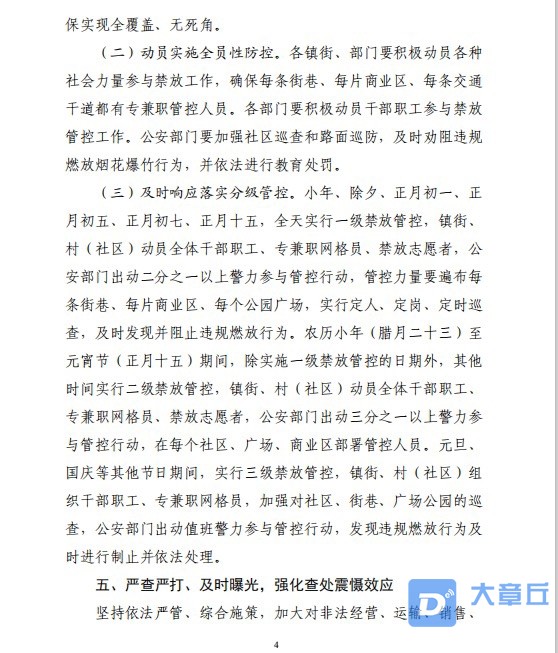 保实现全覆盖、无死角。

（二）动员实施全员性防控。各镇街、部门要积极动员各种社会力量参与禁放工作，确保每条街巷、每片商业区、每条交通干道都有专兼职管控人员。各部门要积极动员干部职工参与禁放管控工作。公安部门要加强社区巡查和路面巡防，及时劝阻违规燃放烟花爆竹行为，并依法进行教育处罚。

（三）及时响应落实分级管控。小年、除夕、正月初一、正月初五、正月初七、正月十五，全天实行一级禁放管控，镇街、村（社区）动员全体干部职工、专兼职网格员、禁放志愿者，公安部门出动二分之一以上警力参与管控行动，管控力量要遍布每条街巷、每片商业区、每个公园广场，实行定人、定岗、定时巡查，及时发现并阻止违规燃放行为。农历小年（腊月二十三）至元宵节（正月十五）期间，除实施一级禁放管控的日期外，其他时间实行二级禁放管控，镇街、村（社区）动员全体干部职工、专兼职网格员、禁放志愿者，公安部门出动三分之一以上警力参与管控行动，在每个社区、广场、商业区部署管控人员。元旦、国庆等其他节日期间，实行三级禁放管控，镇街、村（社区）组织干部职工、专兼职网格员，加强对社区、街巷、广场公园的巡查，公安部门出动值班警力参与管控行动，发现违规燃放行为及时进行制止并依法处理。

五、严查严打、及时曝光，强化查处震慑效应

坚持依法严管、综合施策，加大对非法经营、运输、销售、

大章丘

4